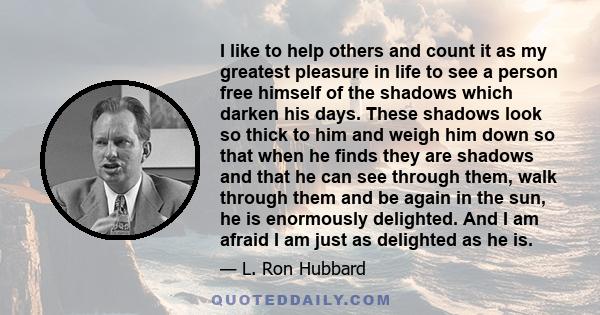 I like to help others and count it as my greatest pleasure in life to see a person free himself of the shadows which darken his days. These shadows look so thick to him and weigh him down so that when he finds they are shadows and that he can see through them, walk through them and be again in the sun, he is enormously delighted. And I am afraid I am just as delighted as he is.

— L. Ron Hubbard

QUOTEDDAILY.COM